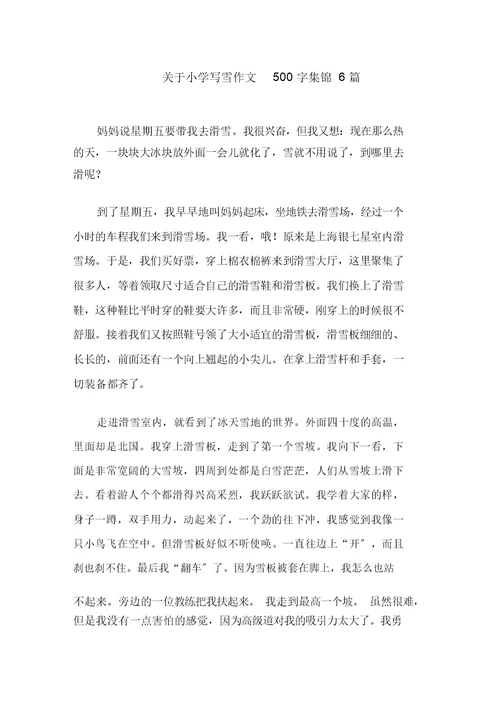 关于小学写雪作文 500 字集锦 6 篇

妈妈说星期五要带我去滑雪。我很兴奋，但我又想：现在那么热的天，一块块大冰块放外面一会儿就化了，雪就不用说了，到哪里去滑呢？

到了星期五，我早早地叫妈妈起床，坐地铁去滑雪场，经过一个小时的车程我们来到滑雪场。我一看，哦！原来是上海银七星室内滑雪场。于是，我们买好票，穿上棉衣棉裤来到滑雪大厅，这里聚集了很多人，等着领取尺寸适合自己的滑雪鞋和滑雪板。我们换上了滑雪鞋，这种鞋比平时穿的鞋要大许多，而且非常硬，刚穿上的时候很不舒服。接着我们又按照鞋号领了大小适宜的滑雪板，滑雪板细细的、长长的，前面还有一个向上翘起的小尖儿。在拿上滑雪杆和手套，一切装备都齐了。

走进滑雪室内，就看到了冰天雪地的世界。外面四十度的高温，里面却是北国。我穿上滑雪板，走到了第一个雪坡。我向下一看，下面是非常宽阔的大雪坡，四周到处都是白雪茫茫，人们从雪坡上滑下去。看着游人个个都滑得兴高采烈，我跃跃欲试。我学着大家的样，身子一蹲，双手用力，动起来了，一个劲的往下冲，我感觉到我像一只小鸟飞在空中。但滑雪板好似不听使唤。一直往边上“开”，而且刹也刹不住。最后我“翻车”了。因为雪板被套在脚上，我怎么也站不起来。旁边的一位教练把我扶起来。 我走到最高一个坡。 虽然很难，但是我没有一点害怕的感觉，因为高级道对我的吸引力太大了。我勇